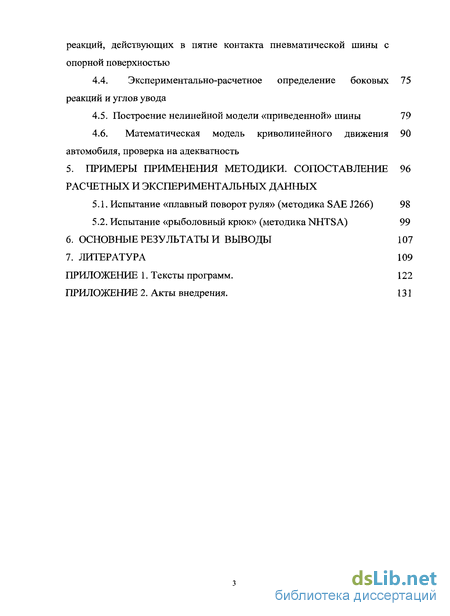 реакций, действующих в пятне контакта пневматической шины с опорной поверхностью

4.4. Экспериментально-расчетное определение боковых реакций и углов увода 75

4.5. Построение нелинейной модели «приведенной» шины 79

4.6. Математическая модель криволинейного движения автомобиля, проверка на адекватность 90

5. ПРИМЕРЫ ПРИМЕНЕНИЯ МЕТОДИКИ. СОПОСТАВЛЕНИЕ РАСЧЕТНЫХ И ЭКСПЕРИМЕНТАЛЬНЫХ ДАННЫХ 96

5.1. Испытание «плавный поворот руля» (методика SAE J266) 98

5.2. Испытание «рыболовный крюк» (методика NHTSA) 99

6. ОСНОВНЫЕ РЕЗУЛЬТАТЫ И ВЫВОДЫ 107

7. ЛИТЕРАТУРА 109

ПРИЛОЖЕНИЕ 1. Тексты программ. 122

ПРИЛОЖЕНИЕ 2. Акты внедрения. 131

3

dsLib.net
библиотека диссертаций